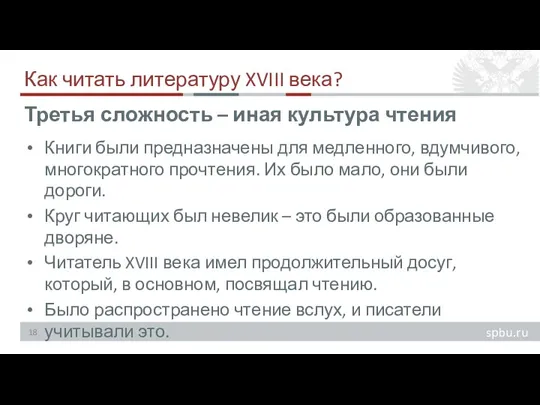 Как читать литературу XVIII века?

Третья сложность – иная культура чтения

• Книги были предназначены для медленного, вдумчивого, многократного прочтения. Их было мало, они были дороги.

• Круг читающих был невелик – это были образованные дворяне.

• Читатель XVIII века имел продолжительный досуг, который, в основном, посвящал чтению.

• Было распространено чтение вслух, и писатели учитывали это.

18

spbu.ru